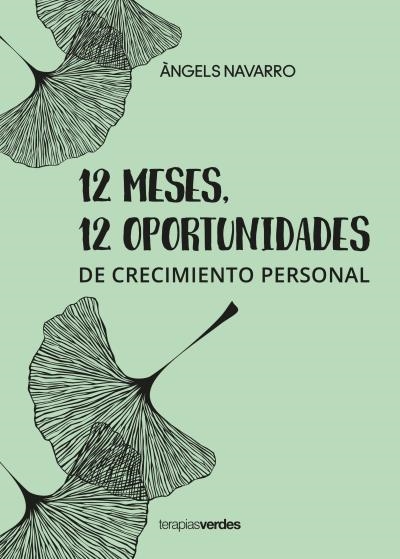 ÀNGELS NAVARRO

12 MESES,
12 OPORTUNIDADES
DE CRECIMIENTO PERSONAL

terapiasverdes